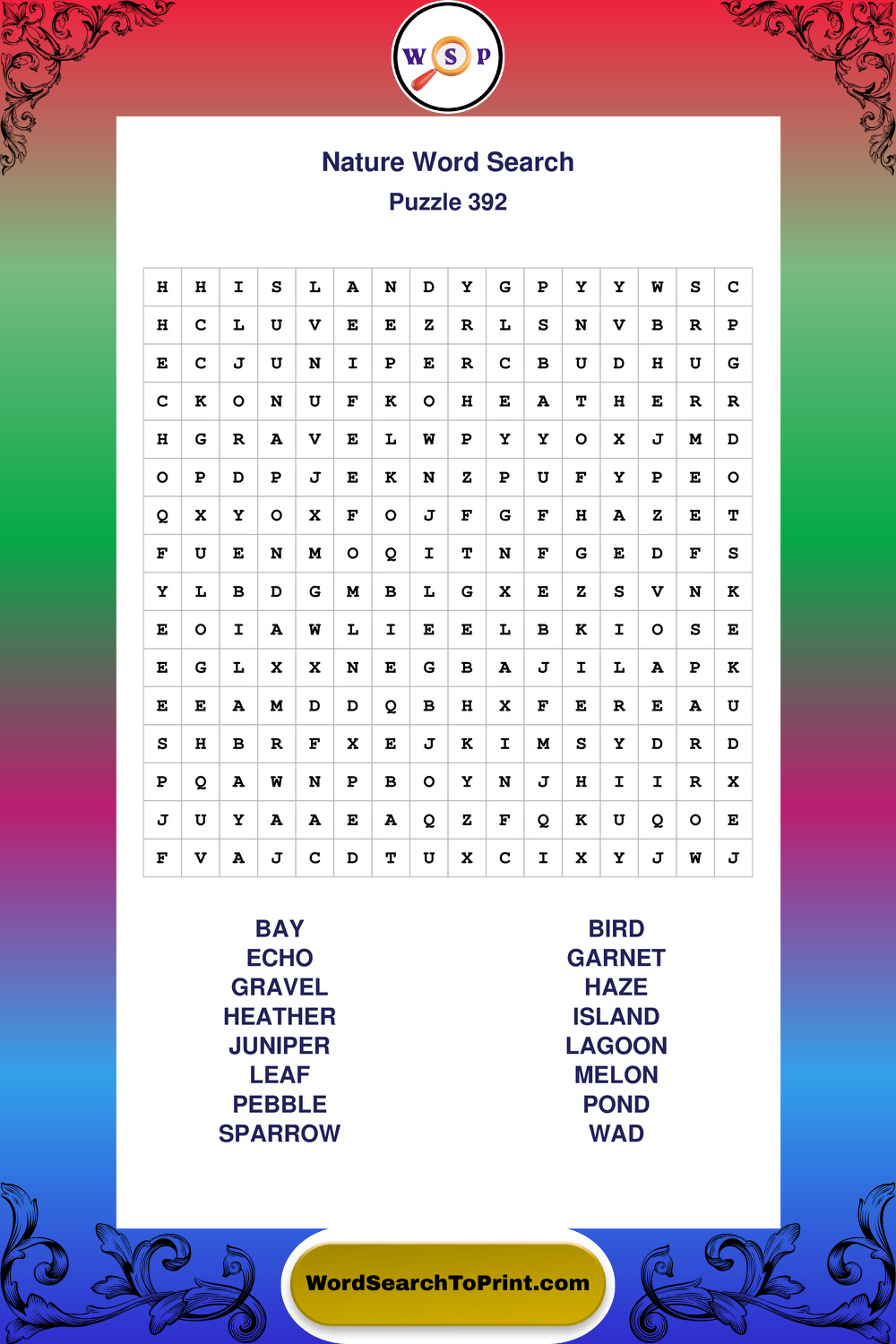 W S P

Nature Word Search

Puzzle 392

| H | H | I | S | L | A | N | D | Y | G | P | Y | Y | W | S | C |
|---|---|---|---|---|---|---|---|---|---|---|---|---|---|---|---|
| H | C | L | U | V | E | E | Z | R | L | S | N | V | B | R | P |
| E | C | J | U | N | I | P | E | R | C | B | U | D | H | U | G |
| C | K | O | N | U | F | K | O | H | E | A | T | H | E | R | R |
| H | G | R | A | V | E | L | W | P | Y | Y | O | X | J | M | D |
| O | P | D | P | J | E | K | N | Z | P | U | F | Y | P | E | O |
| Q | X | Y | O | X | F | O | J | F | G | F | H | A | Z | E | T |
| F | U | E | N | M | O | Q | I | T | N | F | G | E | D | F | S |
| Y | L | B | D | G | M | B | L | G | X | E | Z | S | V | N | K |
| E | O | I | A | W | L | I | E | E | L | B | K | I | O | S | E |
| E | G | L | X | X | N | E | G | B | A | J | I | L | A | P | K |
| E | E | A | M | D | D | Q | B | H | X | F | E | R | E | A | U |
| S | H | B | R | F | X | E | J | K | I | M | S | Y | D | R | D |
| P | Q | A | W | N | P | B | O | Y | N | J | H | I | I | R | X |
| J | U | Y | A | A | E | A | Q | Z | F | Q | K | U | Q | O | E |
| F | V | A | J | C | D | T | U | X | C | I | X | Y | J | W | J |

BAY
ECHO
GRAVEL
HEATHER
JUNIPER
LEAF
PEBBLE
SPARROW

BIRD
GARNET
HAZE
ISLAND
LAGOON
MELON
POND
WAD

WordSearchToPrint.com